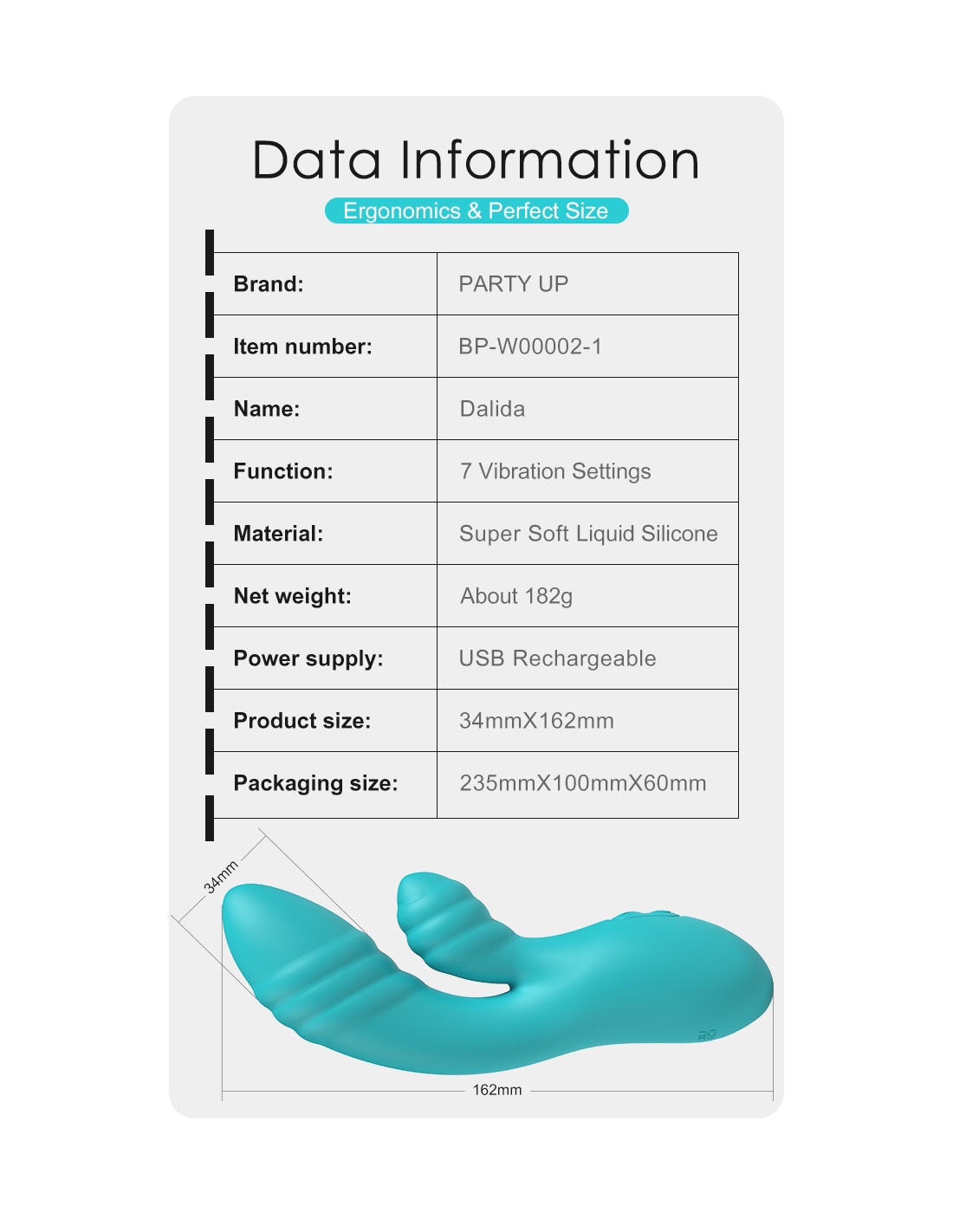 Data Information

Ergonomics & Perfect Size

| Brand: | PARTY UP |
|---|---|
| Item number: | BP-W00002-1 |
| Name: | Dalida |
| Function: | 7 Vibration Settings |
| Material: | Super Soft Liquid Silicone |
| Net weight: | About 182g |
| Power supply: | USB Rechargeable |
| Product size: | 34mmX162mm |
| Packaging size: | 235mmX100mmX60mm |

34mm

162mm